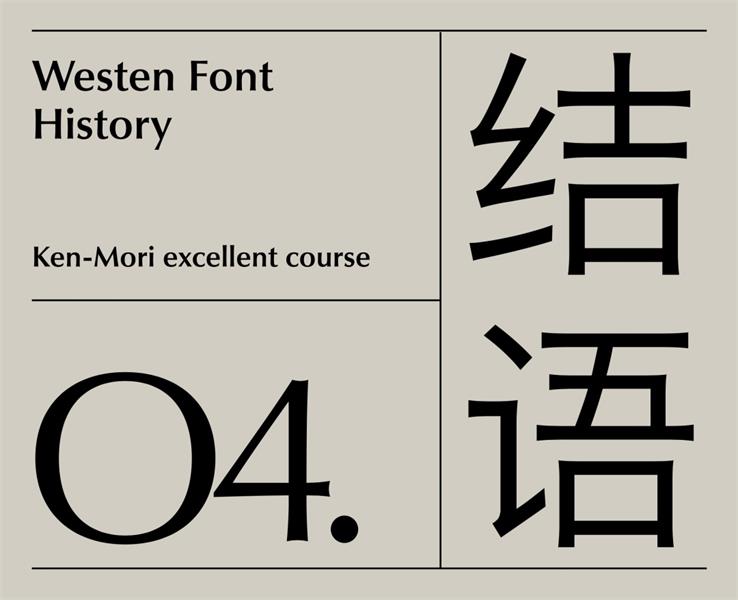 Westen Font History

Ken-Mori excellent course

04.

结语